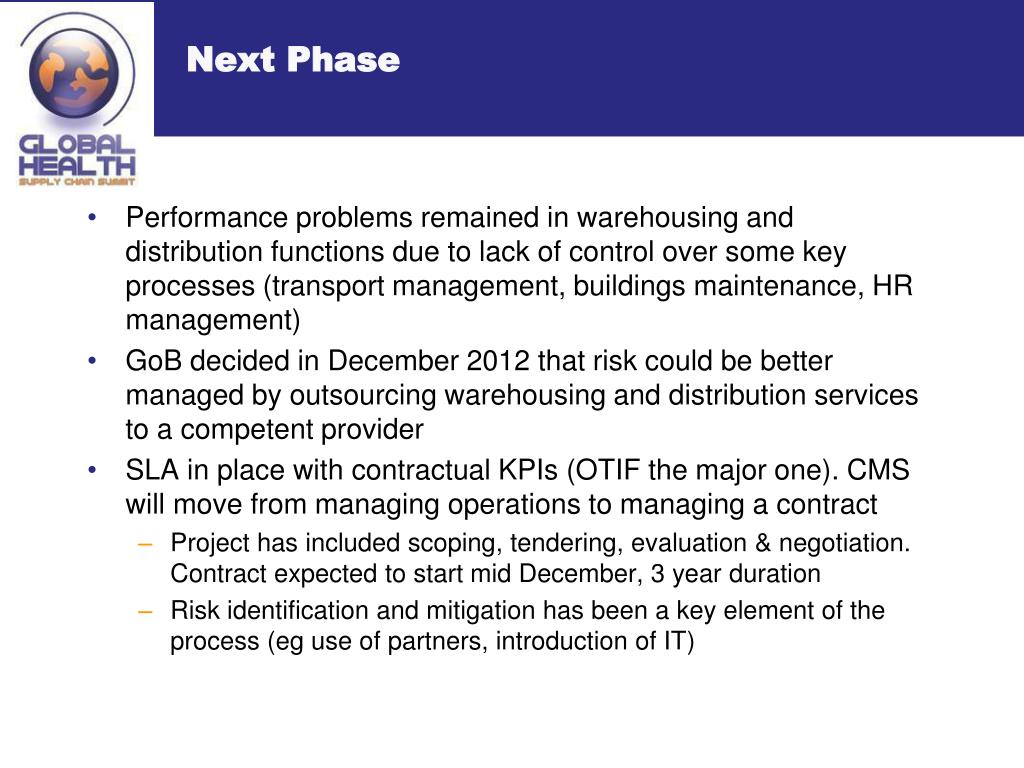 GLOBAL HEALTH SUPPLY CHAIN SUMMIT

Next Phase

• Performance problems remained in warehousing and distribution functions due to lack of control over some key processes (transport management, buildings maintenance, HR management)
• GoB decided in December 2012 that risk could be better managed by outsourcing warehousing and distribution services to a competent provider
• SLA in place with contractual KPIs (OTIF the major one). CMS will move from managing operations to managing a contract
– Project has included scoping, tendering, evaluation & negotiation. Contract expected to start mid December, 3 year duration
– Risk identification and mitigation has been a key element of the process (eg use of partners, introduction of IT)